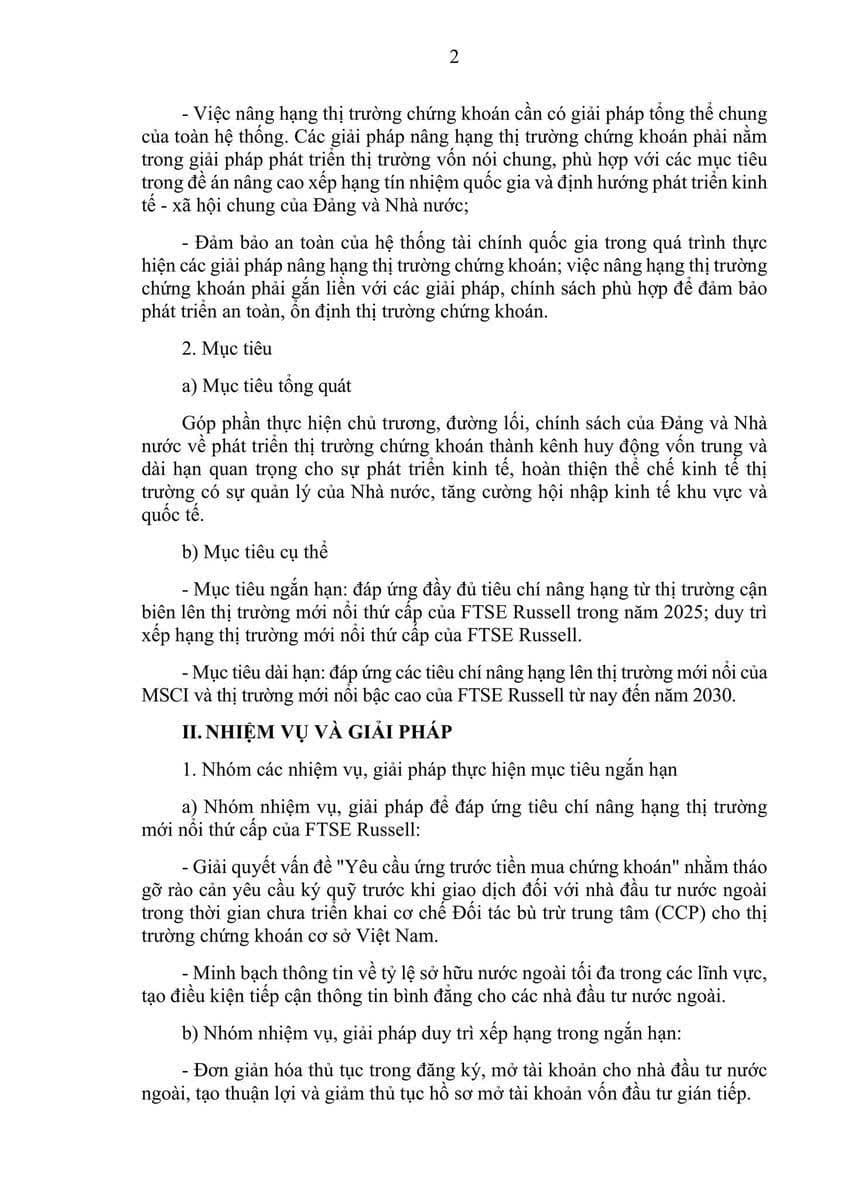 2

- Việc nâng hạng thị trường chứng khoán cần có giải pháp tổng thể chung của toàn hệ thống. Các giải pháp nâng hạng thị trường chứng khoán phải nằm trong giải pháp phát triển thị trường vốn nói chung, phù hợp với các mục tiêu trong đề án nâng cao xếp hạng tín nhiệm quốc gia và định hướng phát triển kinh tế - xã hội chung của Đảng và Nhà nước;

- Đảm bảo an toàn của hệ thống tài chính quốc gia trong quá trình thực hiện các giải pháp nâng hạng thị trường chứng khoán; việc nâng hạng thị trường chứng khoán phải gắn liền với các giải pháp, chính sách phù hợp để đảm bảo phát triển an toàn, ổn định thị trường chứng khoán.

2. Mục tiêu

a) Mục tiêu tổng quát

Góp phần thực hiện chủ trương, đường lối, chính sách của Đảng và Nhà nước về phát triển thị trường chứng khoán thành kênh huy động vốn trung và dài hạn quan trọng cho sự phát triển kinh tế, hoàn thiện thể chế kinh tế thị trường có sự quản lý của Nhà nước, tăng cường hội nhập kinh tế khu vực và quốc tế.

b) Mục tiêu cụ thể

- Mục tiêu ngắn hạn: đáp ứng đầy đủ tiêu chí nâng hạng từ thị trường cận biên lên thị trường mới nổi thứ cấp của FTSE Russell trong năm 2025; duy trì xếp hạng thị trường mới nổi thứ cấp của FTSE Russell.

- Mục tiêu dài hạn: đáp ứng các tiêu chí nâng hạng lên thị trường mới nổi của MSCI và thị trường mới nổi bậc cao của FTSE Russell từ nay đến năm 2030.

II. NHIỆM VỤ VÀ GIẢI PHÁP

1. Nhóm các nhiệm vụ, giải pháp thực hiện mục tiêu ngắn hạn

a) Nhóm nhiệm vụ, giải pháp để đáp ứng tiêu chí nâng hạng thị trường mới nổi thứ cấp của FTSE Russell:

- Giải quyết vấn đề "Yêu cầu ứng trước tiền mua chứng khoán" nhằm tháo gỡ rào cản yêu cầu ký quỹ trước khi giao dịch đối với nhà đầu tư nước ngoài trong thời gian chưa triển khai cơ chế Đối tác bù trừ trung tâm (CCP) cho thị trường chứng khoán cơ sở Việt Nam.

- Minh bạch thông tin về tỷ lệ sở hữu nước ngoài tối đa trong các lĩnh vực, tạo điều kiện tiếp cận thông tin bình đẳng cho các nhà đầu tư nước ngoài.

b) Nhóm nhiệm vụ, giải pháp duy trì xếp hạng trong ngắn hạn:

- Đơn giản hóa thủ tục trong đăng ký, mở tài khoản cho nhà đầu tư nước ngoài, tạo thuận lợi và giảm thủ tục hồ sơ mở tài khoản vốn đầu tư gián tiếp.